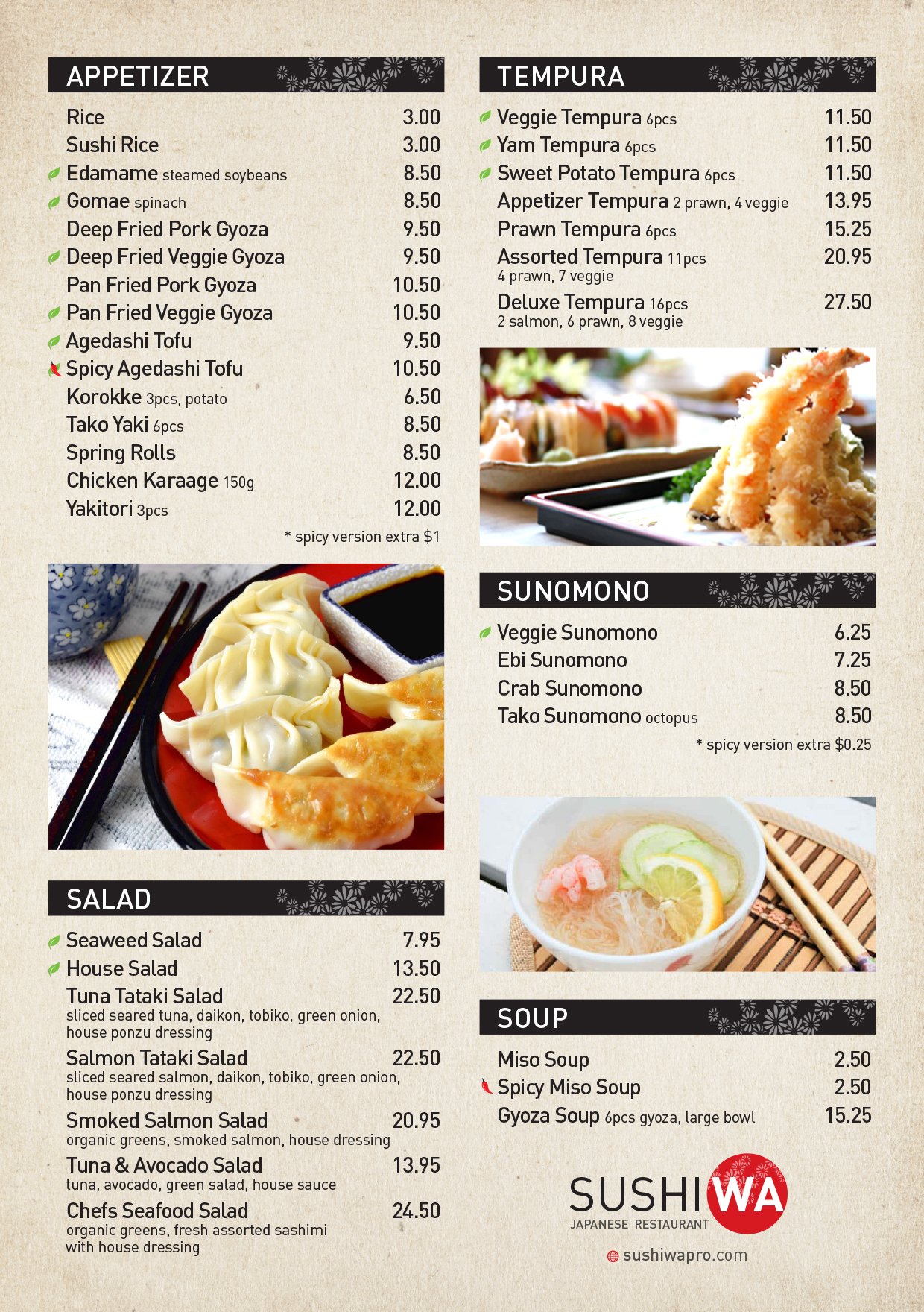 APPETIZER

Rice 3.00
Sushi Rice 3.00
Edamame steamed soybeans 8.50
Gomae spinach 8.50
Deep Fried Pork Gyoza 9.50
Deep Fried Veggie Gyoza 9.50
Pan Fried Pork Gyoza 10.50
Pan Fried Veggie Gyoza 10.50
Agedashi Tofu 9.50
Spicy Agedashi Tofu 10.50
Korokke 3pcs, potato 6.50
Tako Yaki 6pcs 8.50
Spring Rolls 8.50
Chicken Karaage 150g 12.00
Yakitori 3pcs 12.00

* spicy version extra $1

SALAD

Seaweed Salad 7.95
House Salad 13.50
Tuna Tataki Salad 22.50
sliced seared tuna, daikon, tobiko, green onion, house ponzu dressing
Salmon Tataki Salad 22.50
sliced seared salmon, daikon, tobiko, green onion, house ponzu dressing
Smoked Salmon Salad 20.95
organic greens, smoked salmon, house dressing
Tuna & Avocado Salad 13.95
tuna, avocado, green salad, house sauce
Chefs Seafood Salad 24.50
organic greens, fresh assorted sashimi with house dressing

TEMPURA

Veggie Tempura 6pcs 11.50
Yam Tempura 6pcs 11.50
Sweet Potato Tempura 6pcs 11.50
Appetizer Tempura 2 prawn, 4 veggie 13.95
Prawn Tempura 6pcs 15.25
Assorted Tempura 11pcs 20.95
4 prawn, 7 veggie
Deluxe Tempura 16pcs 27.50
2 salmon, 6 prawn, 8 veggie

SUNOMONO

Veggie Sunomono 6.25
Ebi Sunomono 7.25
Crab Sunomono 8.50
Tako Sunomono octopus 8.50

* spicy version extra $0.25

SOUP

Miso Soup 2.50
Spicy Miso Soup 2.50
Gyoza Soup 6pcs gyoza, large bowl 15.25

SUSHI WA
JAPANESE RESTAURANT
sushiwapro.com